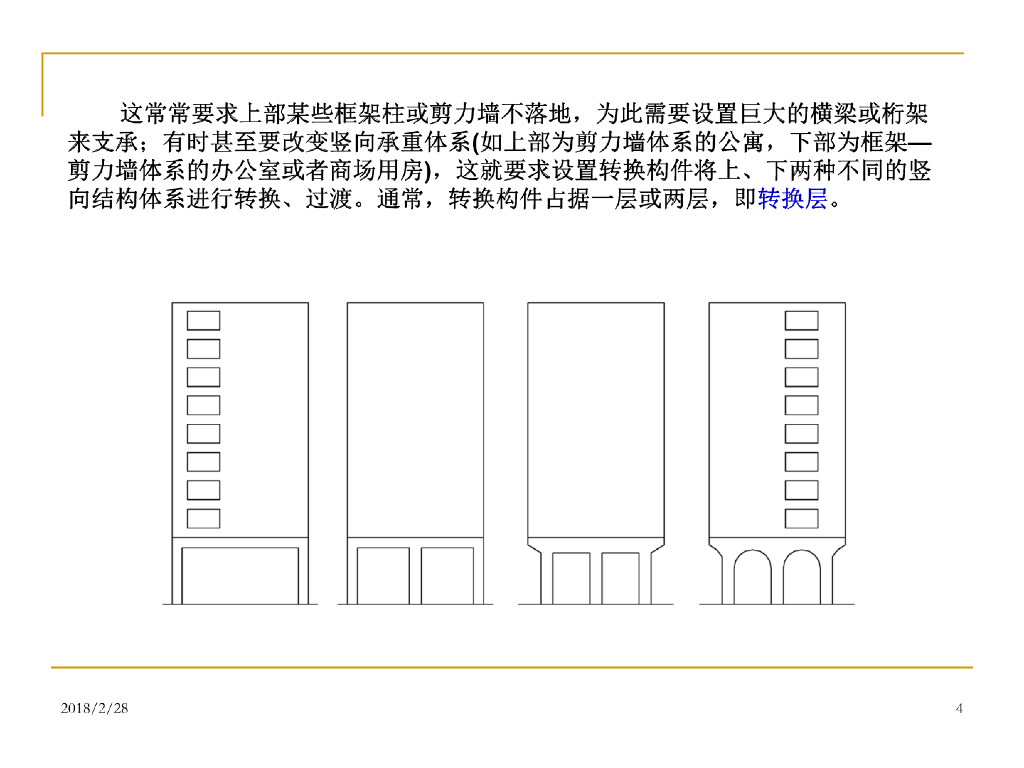 这常常要求上部某些框架柱或剪力墙不落地，为此需要设置巨大的横梁或桁架来支承；有时甚至要改变竖向承重体系(如上部为剪力墙体系的公寓，下部为框架—剪力墙体系的办公室或者商场用房)，这就要求设置转换构件将上、下两种不同的竖向结构体系进行转换、过渡。通常，转换构件占据一层或两层，即转换层。

2018/2/28

4